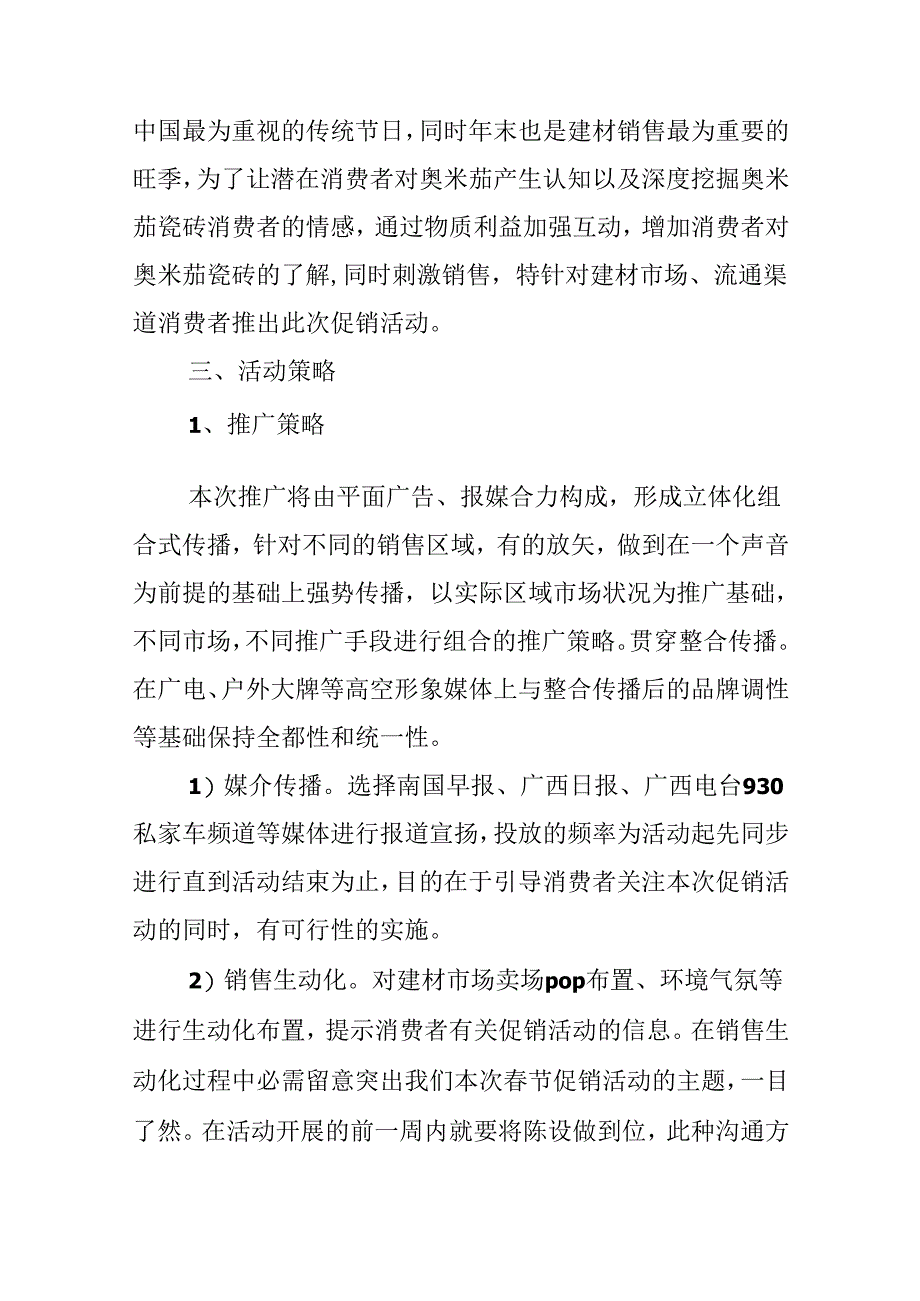 中国最为重视的传统节日，同时年末也是建材销售最为重要的旺季，为了让潜在消费者对奥米茄产生认知以及深度挖掘奥米茄瓷砖消费者的情感，通过物质利益加强互动，增加消费者对奥米茄瓷砖的了解，同时刺激销售，特针对建材市场、流通渠道消费者推出此次促销活动。

三、活动策略

1、推广策略

本次推广将由平面广告、报媒合力构成，形成立体化组合式传播，针对不同的销售区域，有的放矢，做到在一个声音为前提的基础上强势传播，以实际区域市场状况为推广基础，不同市场，不同推广手段进行组合的推广策略。贯穿整合传播。在广电、户外大牌等高空形象媒体上与整合传播后的品牌调性等基础保持全都性和统一性。

1）媒介传播。选择南国早报、广西日报、广西电台930私家车频道等媒体进行报道宣扬，投放的频率为活动起先同步进行直到活动结束为止，目的在于引导消费者关注本次促销活动的同时，有可行性的实施。

2）销售生动化。对建材市场卖场pop布置、环境气氛等进行生动化布置，提示消费者有关促销活动的信息。在销售生动化过程中必需留意突出我们本次春节促销活动的主题，一目了然。在活动开展的前一周内就要将陈设做到位，此种沟通方